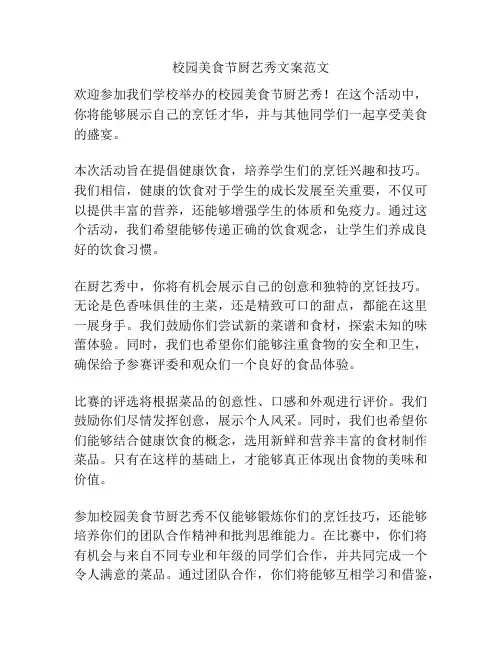 校园美食节厨艺秀文案范文

欢迎参加我们学校举办的校园美食节厨艺秀！在这个活动中，你将能够展示自己的烹饪才华，并与其他同学们一起享受美食的盛宴。

本次活动旨在提倡健康饮食，培养学生们的烹饪兴趣和技巧。我们相信，健康的饮食对于学生的成长发展至关重要，不仅可以提供丰富的营养，还能够增强学生的体质和免疫力。通过这个活动，我们希望能够传递正确的饮食观念，让学生们养成良好的饮食习惯。

在厨艺秀中，你将有机会展示自己的创意和独特的烹饪技巧。无论是色香味俱佳的主菜，还是精致可口的甜点，都能在这里一展身手。我们鼓励你们尝试新的菜谱和食材，探索未知的味蕾体验。同时，我们也希望你们能够注重食物的安全和卫生，确保给予参赛评委和观众们一个良好的食品体验。

比赛的评选将根据菜品的创意性、口感和外观进行评价。我们鼓励你们尽情发挥创意，展示个人风采。同时，我们也希望你们能够结合健康饮食的概念，选用新鲜和营养丰富的食材制作菜品。只有在这样的基础上，才能够真正体现出食物的美味和价值。

参加校园美食节厨艺秀不仅能够锻炼你们的烹饪技巧，还能够培养你们的团队合作精神和批判思维能力。在比赛中，你们将有机会与来自不同专业和年级的同学们合作，并共同完成一个令人满意的菜品。通过团队合作，你们将能够互相学习和借鉴，